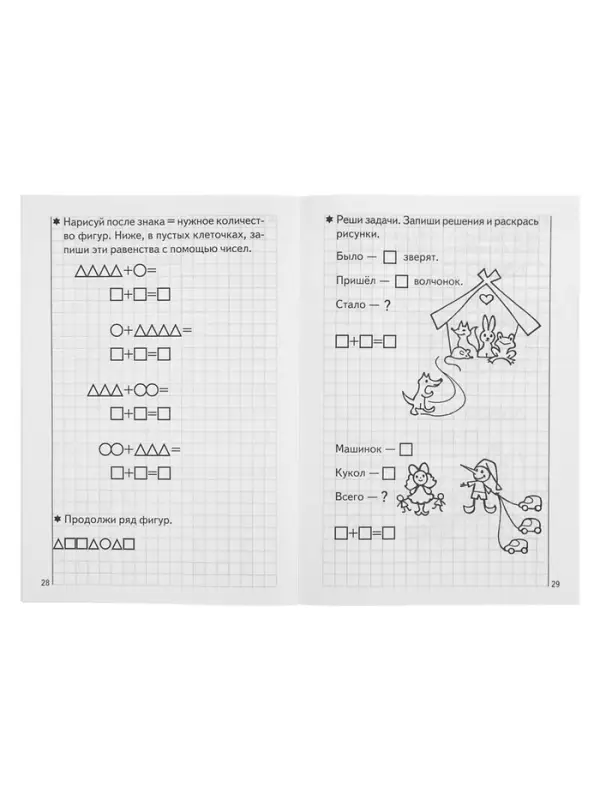 ✱ Нарисуй после знака = нужное количество фигур. Ниже, в пустых клеточках, запиши эти равенства с помощью чисел.

△△△△+○=

□+□=□

○+△△△△=

□+□=□

△△△+○○=

□+□=□

○○+△△△=

□+□=□

✱ Продолжи ряд фигур.

△□□△○△□

28

✱ Реши задачи. Запиши решения и раскрась рисунки.

Было — □ зверят.

Пришёл — □ волчонок.

Стало — ?

□+□=□

Машинок — □

Кукол — □

Всего — ?

□+□=□

29